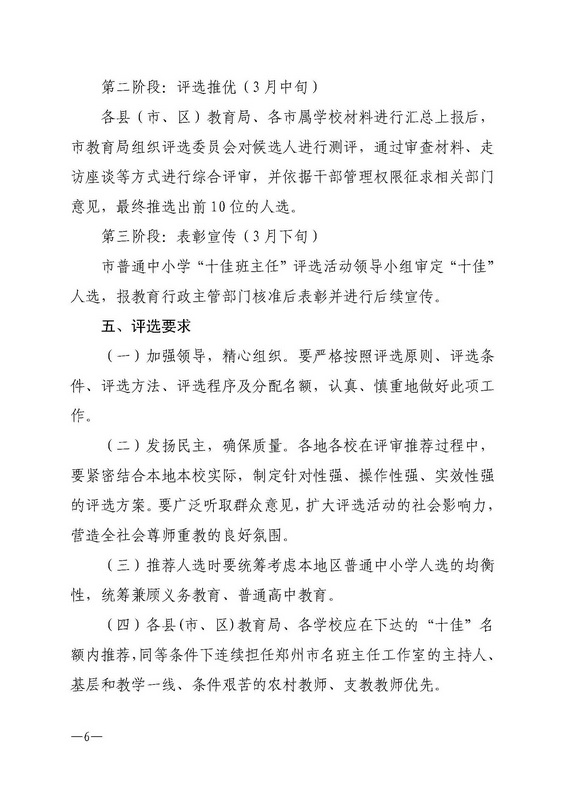 第二阶段：评选推优（3月中旬）

各县（市、区）教育局、各市属学校材料进行汇总上报后，市教育局组织评选委员会对候选人进行测评，通过审查材料、走访座谈等方式进行综合评审，并依据干部管理权限征求相关部门意见，最终推选出前10位的人选。

第三阶段：表彰宣传（3月下旬）

市普通中小学“十佳班主任”评选活动领导小组审定“十佳”人选，报教育行政主管部门核准后表彰并进行后续宣传。

五、评选要求

（一）加强领导，精心组织。要严格按照评选原则、评选条件、评选方法、评选程序及分配名额，认真、慎重地做好此项工作。

（二）发扬民主，确保质量。各地各校在评审推荐过程中，要紧密结合本地本校实际，制定针对性强、操作性强、实效性强的评选方案。要广泛听取群众意见，扩大评选活动的社会影响力，营造全社会尊师重教的良好氛围。

（三）推荐人选时要统筹考虑本地区普通中小学人选的均衡性，统筹兼顾义务教育、普通高中教育。

（四）各县(市、区)教育局、各学校应在下达的“十佳”名额内推荐，同等条件下连续担任郑州市名班主任工作室的主持人、基层和教学一线、条件艰苦的农村教师、支教教师优先。

—6—